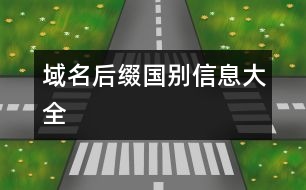 域名后缀国别信息大全